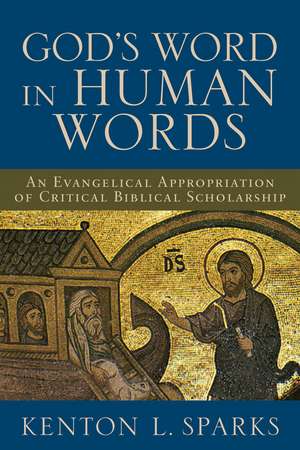 GOD'S WORD IN HUMAN WORDS

AN EVANGELICAL APPROPRIATION OF CRITICAL BIBLICAL SCHOLARSHIP

DS

KENTON L. SPARKS